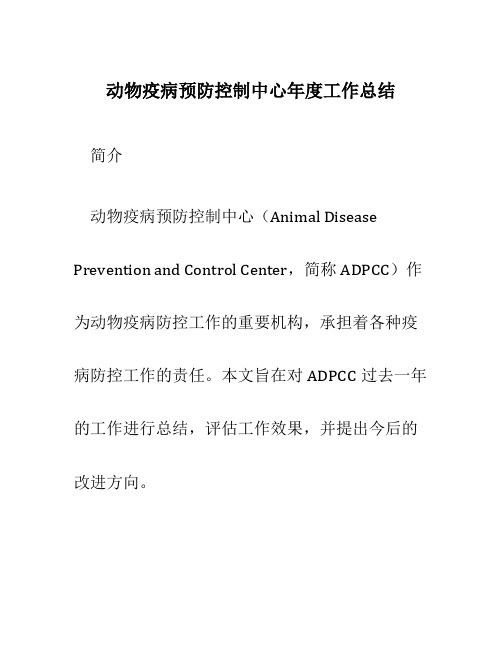 动物疫病预防控制中心年度工作总结

简介

动物疫病预防控制中心（Animal Disease Prevention and Control Center，简称 ADPCC）作为动物疫病防控工作的重要机构，承担着各种疫病防控工作的责任。本文旨在对 ADPCC 过去一年的工作进行总结，评估工作效果，并提出今后的改进方向。